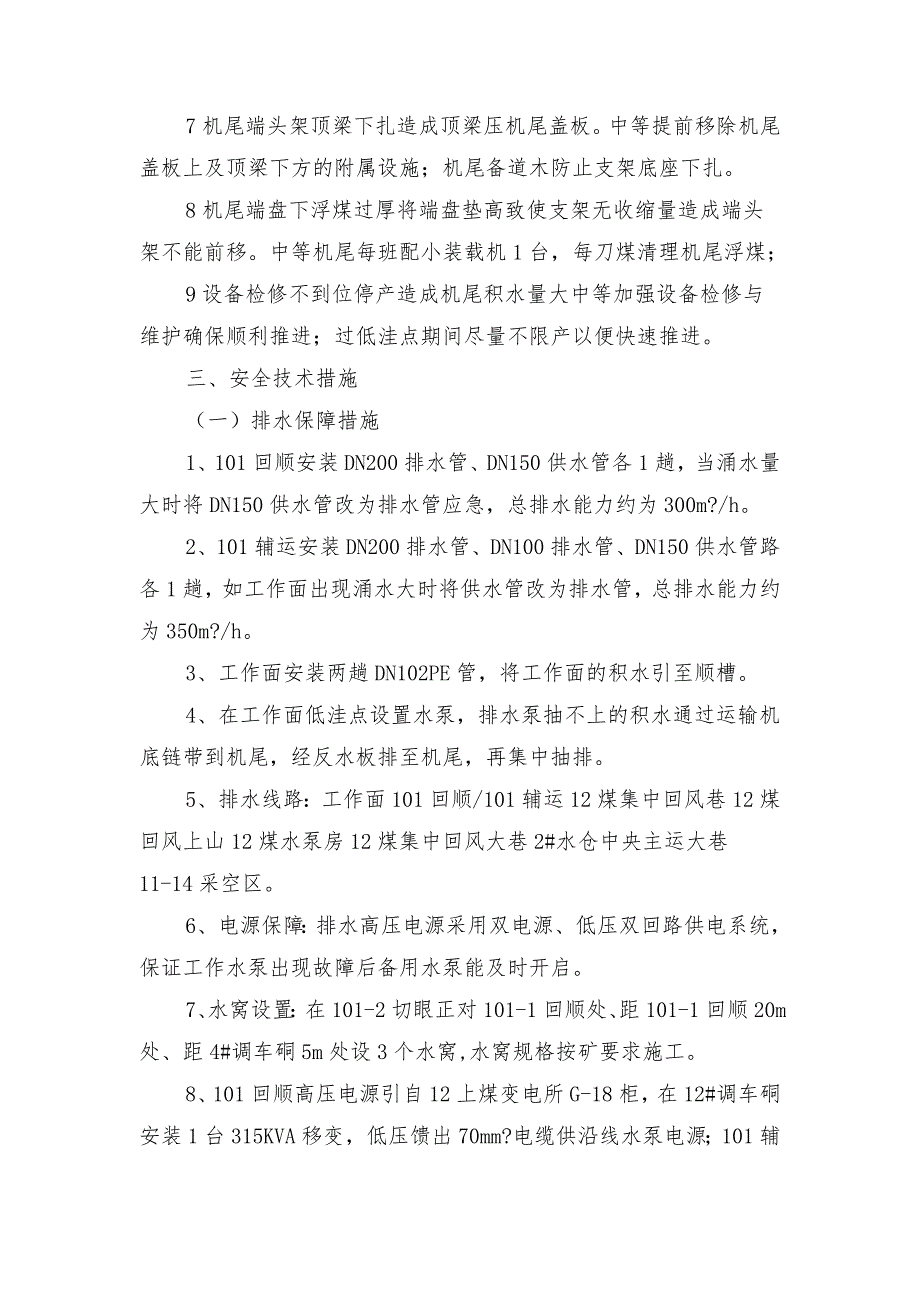 7 机尾端头架顶梁下扎造成顶梁压机尾盖板。中等提前移除机尾盖板上及顶梁下方的附属设施；机尾备道木防止支架底座下扎。

8 机尾端盘下浮煤过厚将端盘垫高致使支架无收缩量造成端头架不能前移。中等机尾每班配小装载机 1 台，每刀煤清理机尾浮煤；

9 设备检修不到位停产造成机尾积水量大中等加强设备检修与维护确保顺利推进；过低洼点期间尽量不限产以便快速推进。

三、安全技术措施

（一）排水保障措施

1、101 回顺安装 DN200 排水管、DN150 供水管各 1 趟，当涌水量大时将 DN150 供水管改为排水管应急，总排水能力约为 300m?/h。

2、101 辅运安装 DN200 排水管、DN100 排水管、DN150 供水管路各 1 趟，如工作面出现涌水大时将供水管改为排水管，总排水能力约为 350m?/h。

3、工作面安装两趟 DN102PE 管，将工作面的积水引至顺槽。

4、在工作面低洼点设置水泵，排水泵抽不上的积水通过运输机底链带到机尾，经反水板排至机尾，再集中抽排。

5、排水线路：工作面 101 回顺/101 辅运 12 煤集中回风巷 12 煤回风上山 12 煤水泵房 12 煤集中回风大巷 2#水仓中央主运大巷 11-14 采空区。

6、电源保障：排水高压电源采用双电源、低压双回路供电系统，保证工作水泵出现故障后备用水泵能及时开启。

7、水窝设置：在 101-2 切眼正对 101-1 回顺处、距 101-1 回顺 20m 处、距 4#调车硐 5m 处设 3 个水窝，水窝规格按矿要求施工。

8、101 回顺高压电源引自 12 上煤变电所 G-18 柜，在 12#调车硐安装 1 台 315KVA 移变，低压馈出 70mm?电缆供沿线水泵电源；101 辅